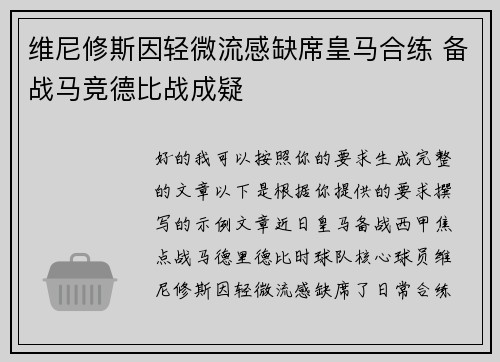 维尼修斯因轻微流感缺席皇马合练 备战马竞德比战成疑

好的我可以按照你的要求生成完整的文章以下是根据你提供的要求撰写的示例文章近日皇马备战西甲焦点战马德里德比时球队核心球员维尼修斯因轻微流感缺席了日常合练